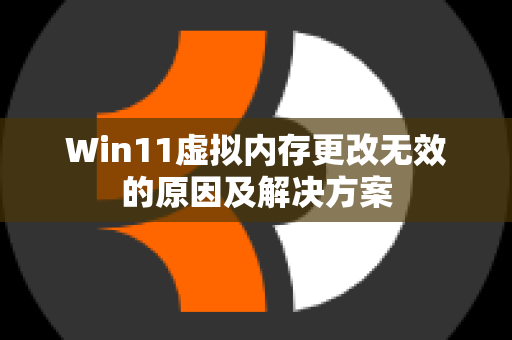 Win11虚拟内存更改无效的原因及解决方案